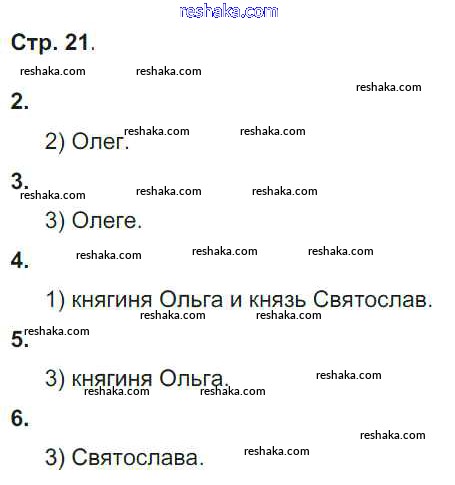 Стр. 21.

2.

2) Олег.

3.

3) Олеге.

4.

1) княгиня Ольга и князь Святослав.

5.

3) княгиня Ольга.

6.

3) Святослава.

reshaka.com